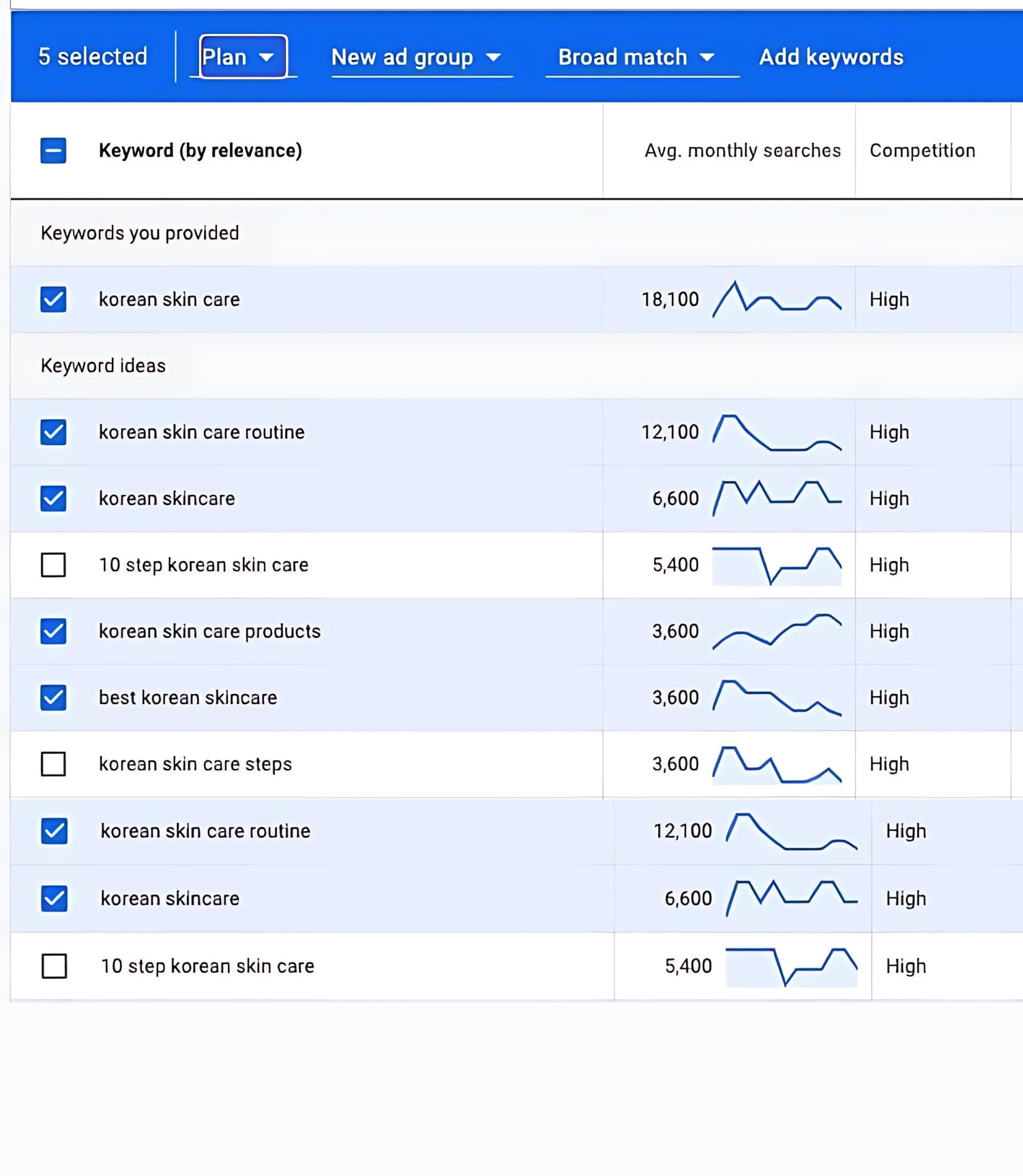 5 selected Plan New ad group Broad match Add keywords

| Keyword (by relevance) | Avg. monthly searches | Competition |
|---|---|---|
| Keywords you provided | | |
| korean skin care | 18,100 | High |
| Keyword ideas | | |
| korean skin care routine | 12,100 | High |
| korean skincare | 6,600 | High |
| 10 step korean skin care | 5,400 | High |
| korean skin care products | 3,600 | High |
| best korean skincare | 3,600 | High |
| korean skin care steps | 3,600 | High |
| korean skin care routine | 12,100 | High |
| korean skincare | 6,600 | High |
| 10 step korean skin care | 5,400 | High |